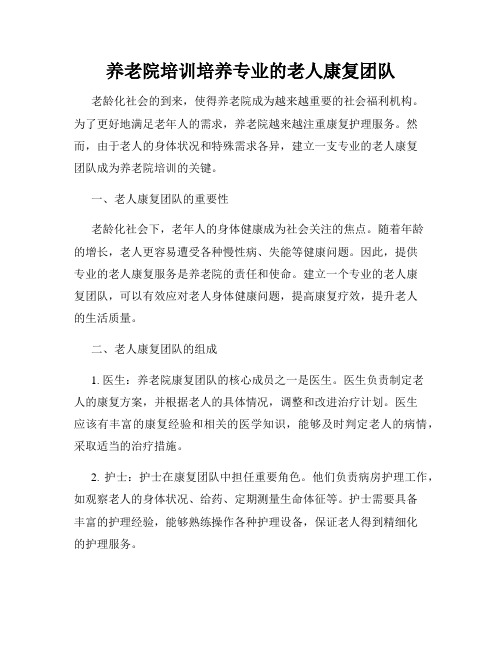 养老院培训培养专业的老人康复团队

老龄化社会的到来，使得养老院成为越来越重要的社会福利机构。为了更好地满足老年人的需求，养老院越来越注重康复护理服务。然而，由于老人的身体状况和特殊需求各异，建立一支专业的老人康复团队成为养老院培训的关键。

一、老人康复团队的重要性

老龄化社会下，老年人的身体健康成为社会关注的焦点。随着年龄的增长，老人更容易遭受各种慢性病、失能等健康问题。因此，提供专业的老人康复服务是养老院的责任和使命。建立一个专业的老人康复团队，可以有效应对老人身体健康问题，提高康复疗效，提升老人的生活质量。

二、老人康复团队的组成

1. 医生：养老院康复团队的核心成员之一是医生。医生负责制定老人的康复方案，并根据老人的具体情况，调整和改进治疗计划。医生应该有丰富的康复经验和相关的医学知识，能够及时判定老人的病情，采取适当的治疗措施。

2. 护士：护士在康复团队中担任重要角色。他们负责病房护理工作，如观察老人的身体状况、给药、定期测量生命体征等。护士需要具备丰富的护理经验，能够熟练操作各种护理设备，保证老人得到精细化的护理服务。